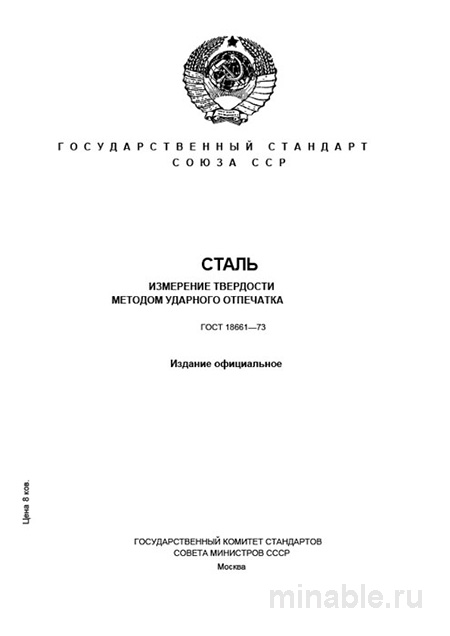 ГОСУДАРСТВЕННЫЙ СТАНДАРТ
СОЮЗА ССР

СТАЛЬ

ИЗМЕРЕНИЕ ТВЕРДОСТИ
МЕТОДОМ УДАРНОГО ОТПЕЧАТКА

ГОСТ 18661—73

Издание официальное

Цена 8 коп.

ГОСУДАРСТВЕННЫЙ КОМИТЕТ СТАНДАРТОВ
СОВЕТА МИНИСТРОВ СССР
Москва

minable.ru